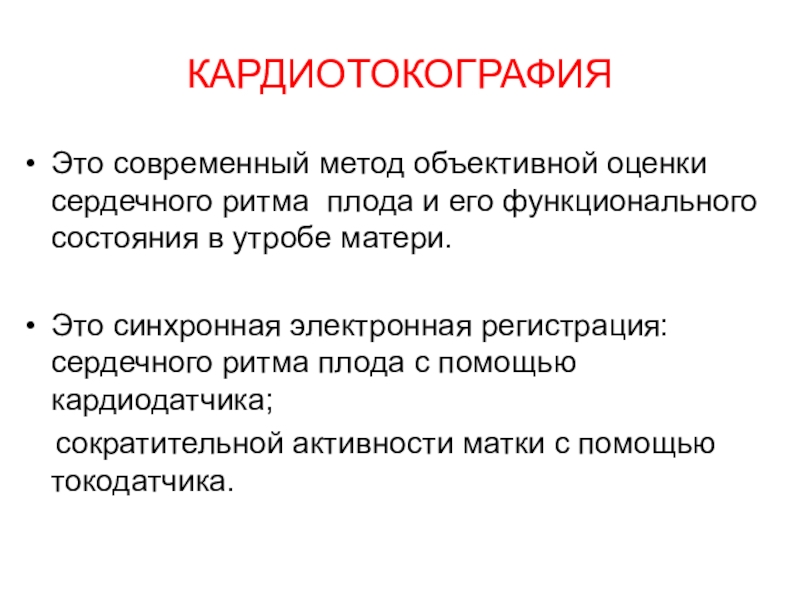 КАРДИОТОКОГРАФИЯ

• Это современный метод объективной оценки сердечного ритма плода и его функционального состояния в утробе матери.

• Это синхронная электронная регистрация: сердечного ритма плода с помощью кардиодатчика;

сократительной активности матки с помощью токодатчика.